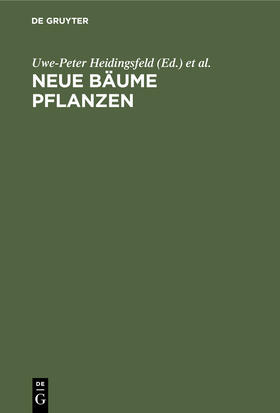 DE GRUYTER

Uwe-Peter Heidingsfeld (Ed.) et al.

NEUE BÄUME PFLANZEN

DE
G